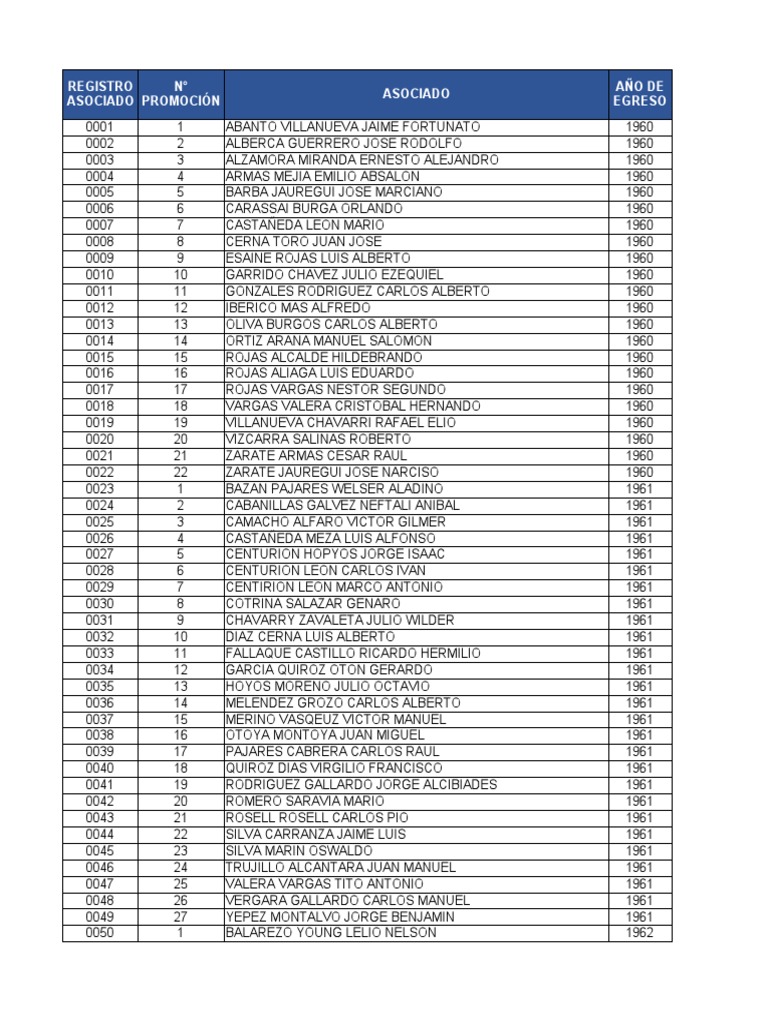 | REGISTRO ASOCIADO | N° PROMOCIÓN | ASOCIADO | AÑO DE EGRESO |
|---|---|---|---|
| 0001 | 1 | ABANTO VILLANUEVA JAIME FORTUNATO | 1960 |
| 0002 | 2 | ALBERCA GUERRERO JOSE RODOLFO | 1960 |
| 0003 | 3 | ALZAMORA MIRANDA ERNESTO ALEJANDRO | 1960 |
| 0004 | 4 | ARMAS MEJIA EMILIO ABSALON | 1960 |
| 0005 | 5 | BARBA JAUREGUI JOSE MARCIANO | 1960 |
| 0006 | 6 | CARASSAI BURGA ORLANDO | 1960 |
| 0007 | 7 | CASTAÑEDA LEON MARIO | 1960 |
| 0008 | 8 | CERNA TORO JUAN JOSE | 1960 |
| 0009 | 9 | ESAINE ROJAS LUIS ALBERTO | 1960 |
| 0010 | 10 | GARRIDO CHAVEZ JULIO EZEQUIEL | 1960 |
| 0011 | 11 | GONZALES RODRIGUEZ CARLOS ALBERTO | 1960 |
| 0012 | 12 | IBERICO MAS ALFREDO | 1960 |
| 0013 | 13 | OLIVA BURGOS CARLOS ALBERTO | 1960 |
| 0014 | 14 | ORTIZ ARANA MANUEL SALOMON | 1960 |
| 0015 | 15 | ROJAS ALCALDE HILDEBRANDO | 1960 |
| 0016 | 16 | ROJAS ALIAGA LUIS EDUARDO | 1960 |
| 0017 | 17 | ROJAS VARGAS NESTOR SEGUNDO | 1960 |
| 0018 | 18 | VARGAS VALERA CRISTOBAL HERNANDO | 1960 |
| 0019 | 19 | VILLANUEVA CHAVARRI RAFAEL ELIO | 1960 |
| 0020 | 20 | VIZCARRA SALINAS ROBERTO | 1960 |
| 0021 | 21 | ZARATE ARMAS CESAR RAUL | 1960 |
| 0022 | 22 | ZARATE JAUREGUI JOSE NARCISO | 1960 |
| 0023 | 1 | BAZAN PAJARES WELSER ALADINO | 1961 |
| 0024 | 2 | CABANILLAS GALVEZ NEFTALI ANIBAL | 1961 |
| 0025 | 3 | CAMACHO ALFARO VICTOR GILMER | 1961 |
| 0026 | 4 | CASTAÑEDA MEZA LUIS ALFONSO | 1961 |
| 0027 | 5 | CENTURION HOPYOS JORGE ISAAC | 1961 |
| 0028 | 6 | CENTURION LEON CARLOS IVAN | 1961 |
| 0029 | 7 | CENTIRION LEON MARCO ANTONIO | 1961 |
| 0030 | 8 | COTRINA SALAZAR GENARO | 1961 |
| 0031 | 9 | CHAVARRY ZAVALETA JULIO WILDER | 1961 |
| 0032 | 10 | DIAZ CERNA LUIS ALBERTO | 1961 |
| 0033 | 11 | FALLAQUE CASTILLO RICARDO HERMILIO | 1961 |
| 0034 | 12 | GARCIA QUIROZ OTON GERARDO | 1961 |
| 0035 | 13 | HOYOS MORENO JULIO OCTAVIO | 1961 |
| 0036 | 14 | MELENDEZ GROZO CARLOS ALBERTO | 1961 |
| 0037 | 15 | MERINO VASQEUZ VICTOR MANUEL | 1961 |
| 0038 | 16 | OTOYA MONTOYA JUAN MIGUEL | 1961 |
| 0039 | 17 | PAJARES CABRERA CARLOS RAUL | 1961 |
| 0040 | 18 | QUIROZ DIAS VIRGILIO FRANCISCO | 1961 |
| 0041 | 19 | RODRIGUEZ GALLARDO JORGE ALCIBIADES | 1961 |
| 0042 | 20 | ROMERO SARAVIA MARIO | 1961 |
| 0043 | 21 | ROSELL ROSELL CARLOS PIO | 1961 |
| 0044 | 22 | SILVA CARRANZA JAIME LUIS | 1961 |
| 0045 | 23 | SILVA MARIN OSWALDO | 1961 |
| 0046 | 24 | TRUJILLO ALCANTARA JUAN MANUEL | 1961 |
| 0047 | 25 | VALERA VARGAS TITO ANTONIO | 1961 |
| 0048 | 26 | VERGARA GALLARDO CARLOS MANUEL | 1961 |
| 0049 | 27 | YEPEZ MONTALVO JORGE BENJAMIN | 1961 |
| 0050 | 1 | BALAREZO YOUNG LELIO NELSON | 1962 |